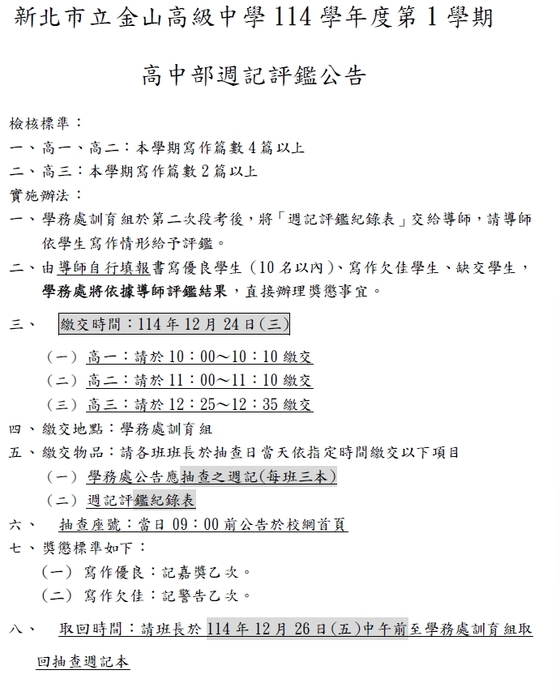 新北市立金山高級中學 114 學年度第 1 學期

高中部週記評鑑公告

檢核標準：

一、高一、高二：本學期寫作篇數 4 篇以上

二、高三：本學期寫作篇數 2 篇以上

實施辦法：

一、學務處訓育組於第二次段考後，將「週記評鑑紀錄表」交給導師，請導師依學生寫作情形給予評鑑。

二、由導師自行填報書寫優良學生（10 名以內）、寫作欠佳學生、缺交學生，學務處將依據導師評鑑結果，直接辦理獎懲事宜。

三、 繳交時間：114 年 12 月 24 日(三)

（一）高一：請於 10：00～10：10 繳交

（二）高二：請於 11：00～11：10 繳交

（三）高三：請於 12：25～12：35 繳交

四、繳交地點：學務處訓育組

五、繳交物品：請各班班長於抽查日當天依指定時間繳交以下項目

（一）學務處公告應抽查之週記(每班三本)

（二）週記評鑑紀錄表

六、 抽查座號：當日 09：00 前公告於校網首頁

七、獎懲標準如下：

（一）寫作優良：記嘉獎乙次。

（二）寫作欠佳：記警告乙次。

八、 取回時間：請班長於 114 年 12 月 26 日(五)中午前至學務處訓育組取回抽查週記本